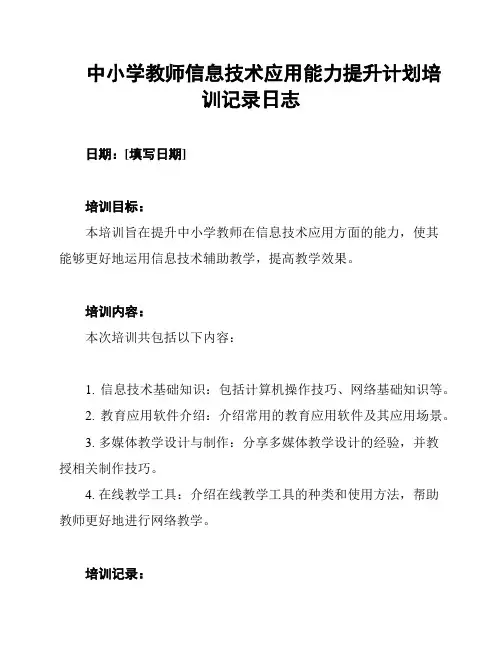 中小学教师信息技术应用能力提升计划培训记录日志

日期：[填写日期]

培训目标：

本培训旨在提升中小学教师在信息技术应用方面的能力，使其能够更好地运用信息技术辅助教学，提高教学效果。

培训内容：

本次培训共包括以下内容：

1. 信息技术基础知识：包括计算机操作技巧、网络基础知识等。

2. 教育应用软件介绍：介绍常用的教育应用软件及其应用场景。

3. 多媒体教学设计与制作：分享多媒体教学设计的经验，并教授相关制作技巧。

4. 在线教学工具：介绍在线教学工具的种类和使用方法，帮助教师更好地进行网络教学。

培训记录：